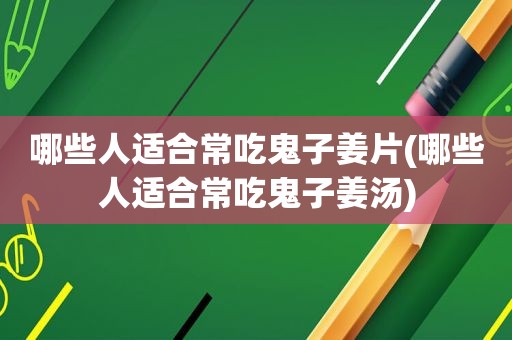 哪些人适合常吃鬼子姜片(哪些人适合常吃鬼子姜汤)